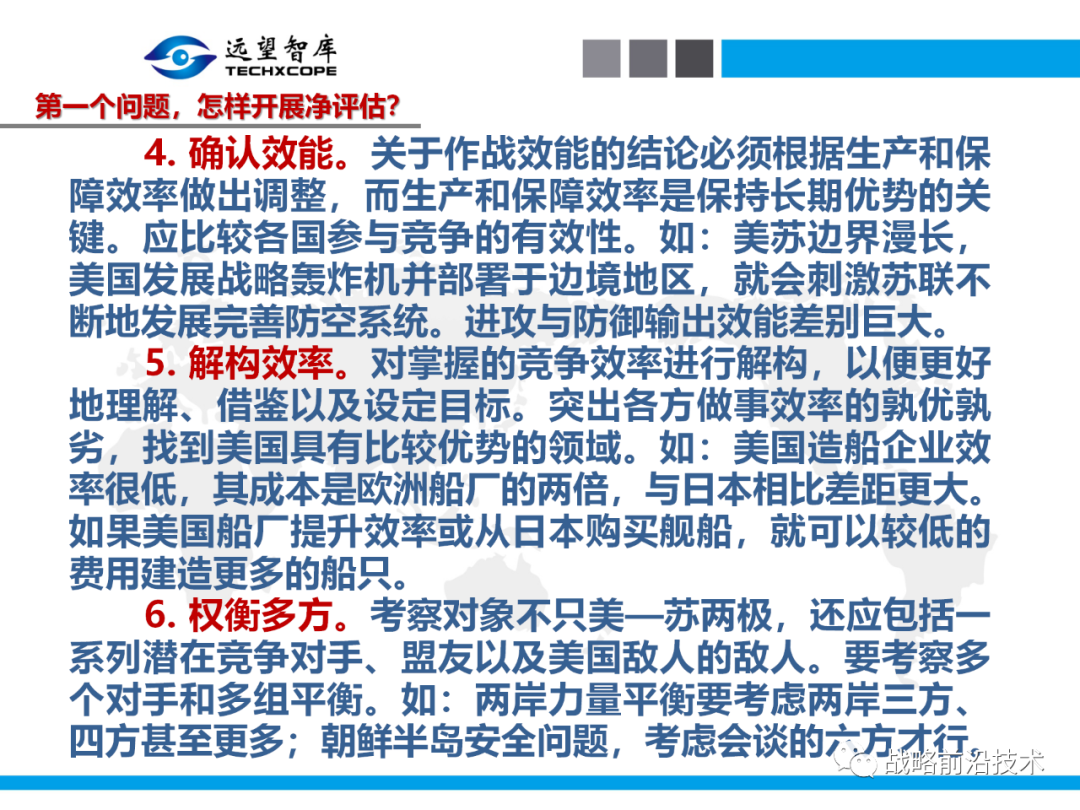 远望智库
TECHXCOPE

第一个问题，怎样开展净评估?

4.确认效能。关于作战效能的结论必须根据生产和保障效率做出调整，而生产和保障效率是保持长期优势的关键。应比较各国参与竞争的有效性。如：美苏边界漫长，美国发展战略轰炸机并部署于边境地区，就会刺激苏联不断地发展完善防空系统。进攻与防御输出效能差别巨大。

5.解构效率。对掌握的竞争效率进行解构，以便更好地理解、借鉴以及设定目标。突出各方做事效率的孰优孰劣，找到美国具有比较优势的领域。如：美国造船企业效率很低，其成本是欧洲船厂的两倍，与日本相比差距更大。如果美国船厂提升效率或从日本购买舰船，就可以较低的费用建造更多的船只。

6.权衡多方。考察对象不只美—苏两极，还应包括一系列潜在竞争对手、盟友以及美国敌人的敌人。要考察多个对手和多组平衡。如：两岸力量平衡要考虑两岸三方、四方甚至更多；朝鲜半岛安全问题，考虑会谈的六方才行。

战略前沿技术